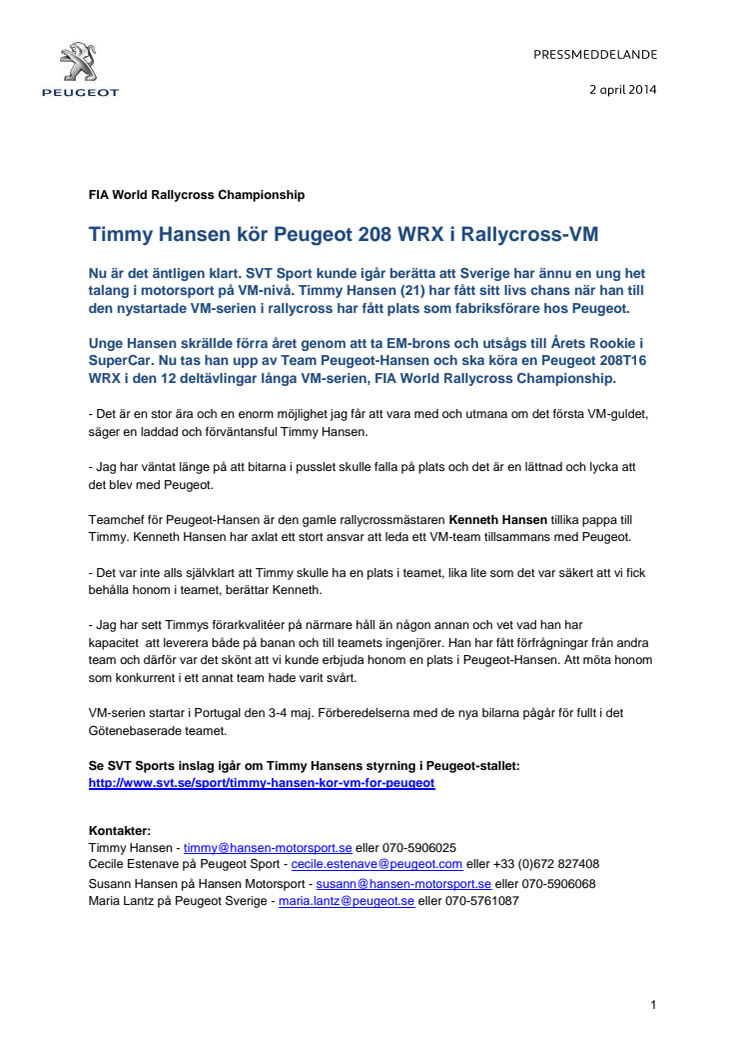 PEUGEOT

PRESSMEDDELANDE

2 april 2014

FIA World Rallycross Championship

Timmy Hansen kör Peugeot 208 WRX i Rallycross-VM

Nu är det äntligen klart. SVT Sport kunde igår berätta att Sverige har ännu en ung het talang i motorsport på VM-nivå. Timmy Hansen (21) har fått sitt livs chans när han till den nystartade VM-serien i rallycross har fått plats som fabriksförare hos Peugeot.

Unge Hansen skrällde förra året genom att ta EM-brons och utsågs till Årets Rookie i SuperCar. Nu tas han upp av Team Peugeot-Hansen och ska köra en Peugeot 208T16 WRX i den 12 deltävlingar långa VM-serien, FIA World Rallycross Championship.

- Det är en stor ära och en enorm möjlighet jag får att vara med och utmana om det första VM-guldet, säger en laddad och förväntansful Timmy Hansen.

- Jag har väntat länge på att bitarna i pusslet skulle falla på plats och det är en lättnad och lycka att det blev med Peugeot.

Teamchef för Peugeot-Hansen är den gamle rallycrossmästaren Kenneth Hansen tillika pappa till Timmy. Kenneth Hansen har axlat ett stort ansvar att leda ett VM-team tillsammans med Peugeot.

- Det var inte alls självklart att Timmy skulle ha en plats i teamet, lika lite som det var säkert att vi fick behålla honom i teamet, berättar Kenneth.

- Jag har sett Timmys förarkvalitéer på närmare håll än någon annan och vet vad han har kapacitet att leverera både på banan och till teamets ingenjörer. Han har fått förfrågningar från andra team och därför var det skönt att vi kunde erbjuda honom en plats i Peugeot-Hansen. Att möta honom som konkurrent i ett annat team hade varit svårt.

VM-serien startar i Portugal den 3-4 maj. Förberedelserna med de nya bilarna pågår för fullt i det Götenebaserade teamet.

Se SVT Sports inslag igår om Timmy Hansens styrning i Peugeot-stallet:
http://www.svt.se/sport/timmy-hansen-kor-vm-for-peugeot

Kontakter:
Timmy Hansen - timmy@hansen-motorsport.se eller 070-5906025
Cecile Estenave på Peugeot Sport - cecile.estenave@peugeot.com eller +33 (0)672 827408
Susann Hansen på Hansen Motorsport - susann@hansen-motorsport.se eller 070-5906068
Maria Lantz på Peugeot Sverige - maria.lantz@peugeot.se eller 070-5761087

1